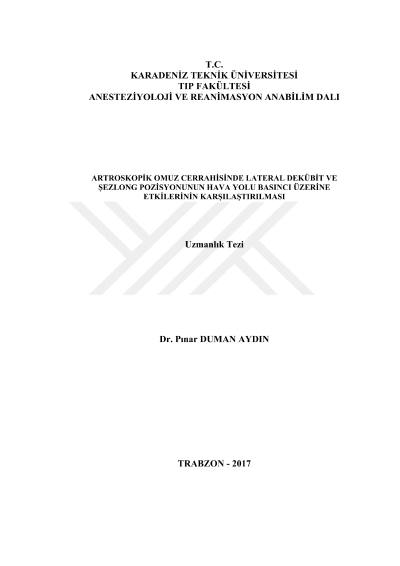 T.C.
KARADENİZ TEKNİK ÜNİVERSİTESİ
TIP FAKÜLTESİ
ANESTEZİYOLOJİ VE REANİMASYON ANABİLİM DALI

ARTROSKOPİK OMUZ CERRAHİSİNDE LATERAL DEKÜBİT VE ŞEZLONG POZİSYONUNUN HAVA YOLU BASINCI ÜZERİNE ETKİLERİNİN KARŞILAŞTIRILMASI

Uzmanlık Tezi

Dr. Pınar DUMAN AYDIN

TRABZON - 2017